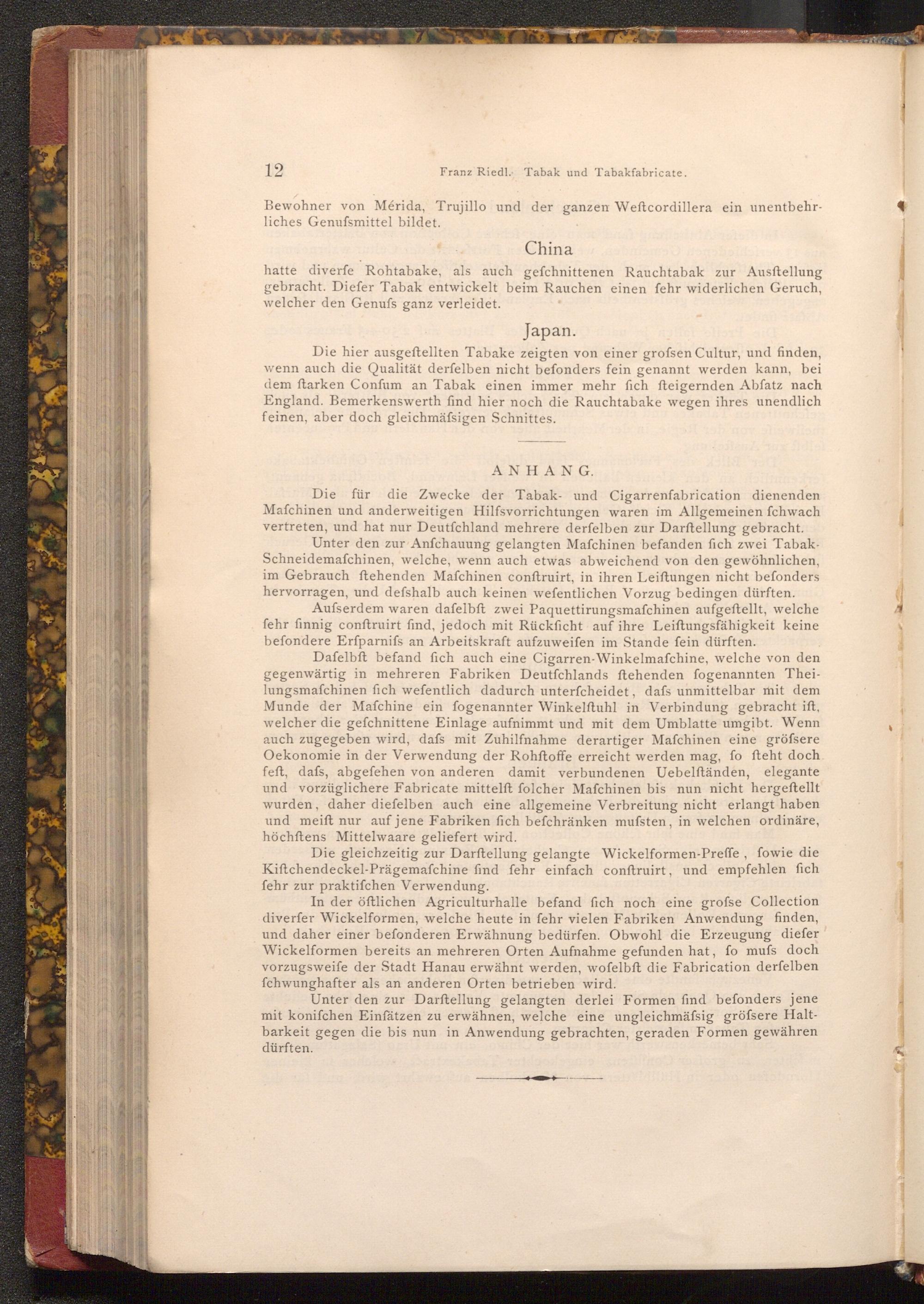 12 Franz Riedl. Tabak und Tabakfabricate.

Bewohner von Mérida, Trujillo und der ganzen Weſtcordillera ein unentbehrliches Genuſsmittel bildet.

China

hatte diverſe Rohtabake, als auch geſchnittenen Rauchtabak zur Ausſtellung gebracht. Dieſer Tabak entwickelt beim Rauchen einen ſehr widerlichen Geruch, welcher den Genuſs ganz verleidet.

Japan.

Die hier ausgeſtellten Tabake zeigten von einer groſsen Cultur, und finden, wenn auch die Qualität derſelben nicht beſonders fein genannt werden kann, bei dem ſtarken Conſum an Tabak einen immer mehr ſich ſteigernden Abſatz nach England. Bemerkenswerth ſind hier noch die Rauchtabake wegen ihres unendlich feinen, aber doch gleichmäſsigen Schnittes.

ANHANG.

Die für die Zwecke der Tabak- und Cigarrenfabrication dienenden Maſchinen und anderweitigen Hilfsvorrichtungen waren im Allgemeinen ſchwach vertreten, und hat nur Deutſchland mehrere derſelben zur Darſtellung gebracht.

Unter den zur Anſchauung gelangten Maſchinen befanden ſich zwei Tabak-Schneidemaſchinen, welche, wenn auch etwas abweichend von den gewöhnlichen, im Gebrauch ſtehenden Maſchinen conſtruirt, in ihren Leiſtungen nicht beſonders hervorragen, und deſshalb auch keinen weſentlichen Vorzug bedingen dürften.

Auſserdem waren daſelbſt zwei Paquettirungsmaſchinen aufgeſtellt, welche ſehr ſinnig conſtruirt ſind, jedoch mit Rückſicht auf ihre Leiſtungsfähigkeit keine beſondere Erſparniſs an Arbeitskraft aufzuweiſen im Stande ſein dürften.

Daſelbſt befand ſich auch eine Cigarren-Winkelmaſchine, welche von den gegenwärtig in mehreren Fabriken Deutſchlands ſtehenden ſogenannten Theilungsmaſchinen ſich weſentlich dadurch unterſcheidet, daſs unmittelbar mit dem Munde der Maſchine ein ſogenannter Winkelſtuhl in Verbindung gebracht iſt, welcher die geſchnittene Einlage aufnimmt und mit dem Umblatte umgibt. Wenn auch zugegeben wird, daſs mit Zuhilfnahme derartiger Maſchinen eine gröſsere Oekonomie in der Verwendung der Rohſtoffe erreicht werden mag, ſo ſteht doch feſt, daſs, abgeſehen von anderen damit verbundenen Uebelſtänden, elegante und vorzüglichere Fabricate mittelſt ſolcher Maſchinen bis nun nicht hergeſtellt wurden, daher dieſelben auch eine allgemeine Verbreitung nicht erlangt haben und meiſt nur auf jene Fabriken ſich beſchränken muſsten, in welchen ordinäre, höchſtens Mittelwaare geliefert wird.

Die gleichzeitig zur Darſtellung gelangte Wickelformen-Preſſe, ſowie die Kiſtchendeckel-Prägemaſchine ſind ſehr einfach conſtruirt, und empfehlen ſich ſehr zur praktiſchen Verwendung.

In der öſtlichen Agriculturhalle befand ſich noch eine groſse Collection diverſer Wickelformen, welche heute in ſehr vielen Fabriken Anwendung finden, und daher einer beſonderen Erwähnung bedürfen. Obwohl die Erzeugung dieſer Wickelformen bereits an mehreren Orten Aufnahme gefunden hat, ſo muſs doch vorzugsweiſe der Stadt Hanau erwähnt werden, woſelbſt die Fabrication derſelben ſchwunghafter als an anderen Orten betrieben wird.

Unter den zur Darſtellung gelangten derlei Formen ſind beſonders jene mit koniſchen Einſätzen zu erwähnen, welche eine ungleichmäſsig gröſsere Haltbarkeit gegen die bis nun in Anwendung gebrachten, geraden Formen gewähren dürften.